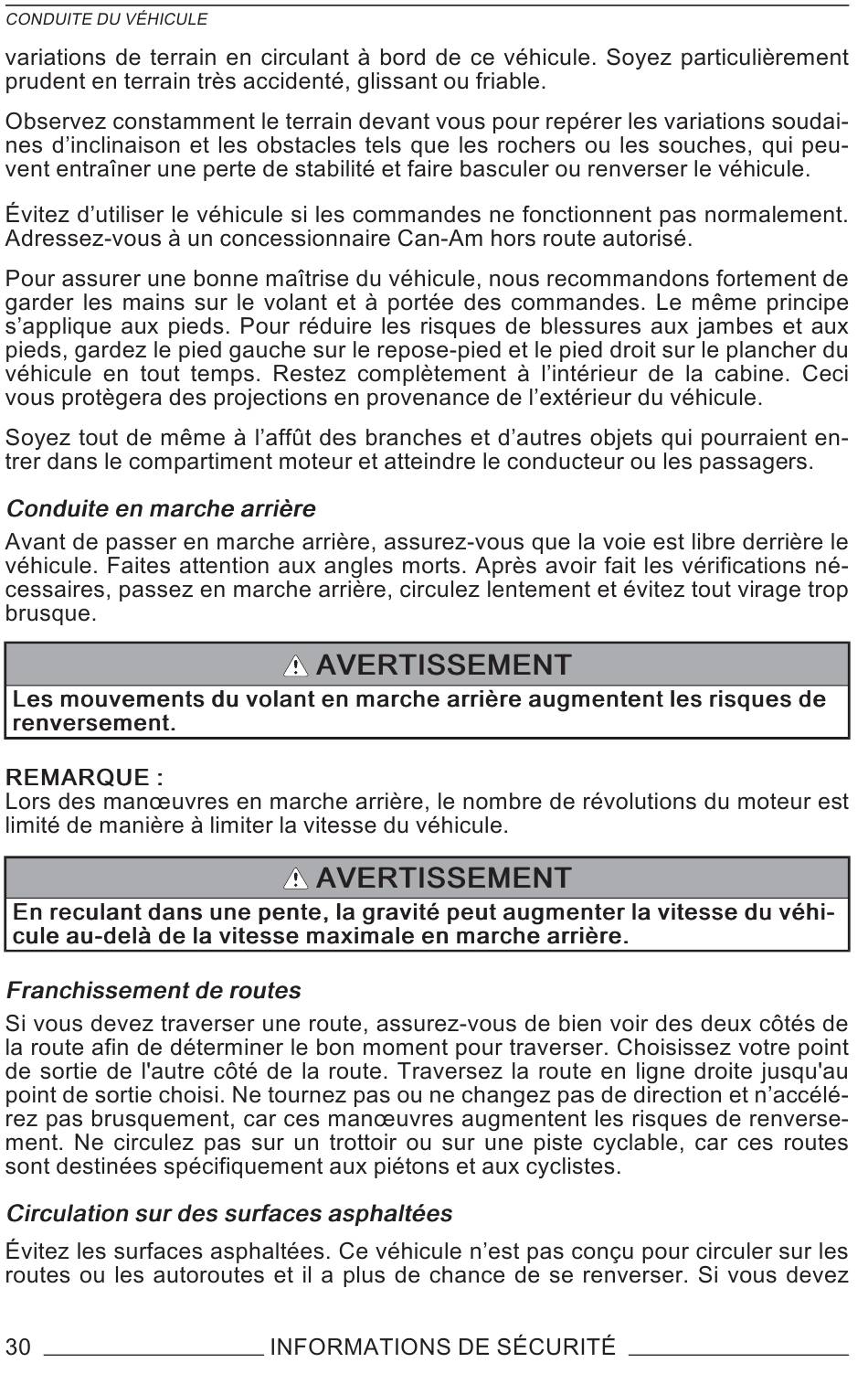 CONDUITE DU VÉHICULE

variations de terrain en circulant à bord de ce véhicule. Soyez particulièrement prudent en terrain très accidenté, glissant ou friable.

Observez constamment le terrain devant vous pour repérer les variations soudaines d'inclinaison et les obstacles tels que les rochers ou les souches, qui peuvent entraîner une perte de stabilité et faire basculer ou renverser le véhicule.

Évitez d'utiliser le véhicule si les commandes ne fonctionnent pas normalement. Adressez-vous à un concessionnaire Can-Am hors route autorisé.

Pour assurer une bonne maîtrise du véhicule, nous recommandons fortement de garder les mains sur le volant et à portée des commandes. Le même principe s'applique aux pieds. Pour réduire les risques de blessures aux jambes et aux pieds, gardez le pied gauche sur le repose-pied et le pied droit sur le plancher du véhicule en tout temps. Restez complètement à l'intérieur de la cabine. Ceci vous protègera des projections en provenance de l'extérieur du véhicule.

Soyez tout de même à l'affût des branches et d'autres objets qui pourraient entrer dans le compartiment moteur et atteindre le conducteur ou les passagers.

Conduite en marche arrière

Avant de passer en marche arrière, assurez-vous que la voie est libre derrière le véhicule. Faites attention aux angles morts. Après avoir fait les vérifications nécessaires, passez en marche arrière, circulez lentement et évitez tout virage trop brusque.

AVERTISSEMENT

Les mouvements du volant en marche arrière augmentent les risques de renversement.

REMARQUE :
Lors des manœuvres en marche arrière, le nombre de révolutions du moteur est limité de manière à limiter la vitesse du véhicule.

AVERTISSEMENT

En reculant dans une pente, la gravité peut augmenter la vitesse du véhicule au-delà de la vitesse maximale en marche arrière.

Franchissement de routes

Si vous devez traverser une route, assurez-vous de bien voir des deux côtés de la route afin de déterminer le bon moment pour traverser. Choisissez votre point de sortie de l'autre côté de la route. Traversez la route en ligne droite jusqu'au point de sortie choisi. Ne tournez pas ou ne changez pas de direction et n'accélérez pas brusquement, car ces manœuvres augmentent les risques de renversement. Ne circulez pas sur un trottoir ou sur une piste cyclable, car ces routes sont destinées spécifiquement aux piétons et aux cyclistes.

Circulation sur des surfaces asphaltées

Évitez les surfaces asphaltées. Ce véhicule n'est pas conçu pour circuler sur les routes ou les autoroutes et il a plus de chance de se renverser. Si vous devez

30 INFORMATIONS DE SÉCURITÉ